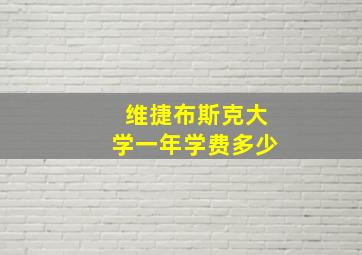 维捷布斯克大学一年学费多少